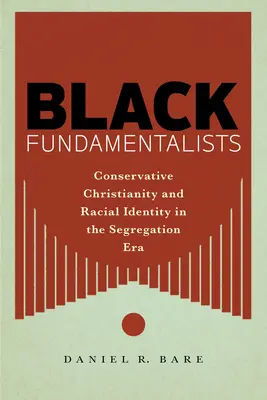 BLACK
FUNDAMENTALISTS

Conservative Christianity and Racial Identity in the Segregation Era

DANIEL R. BARE